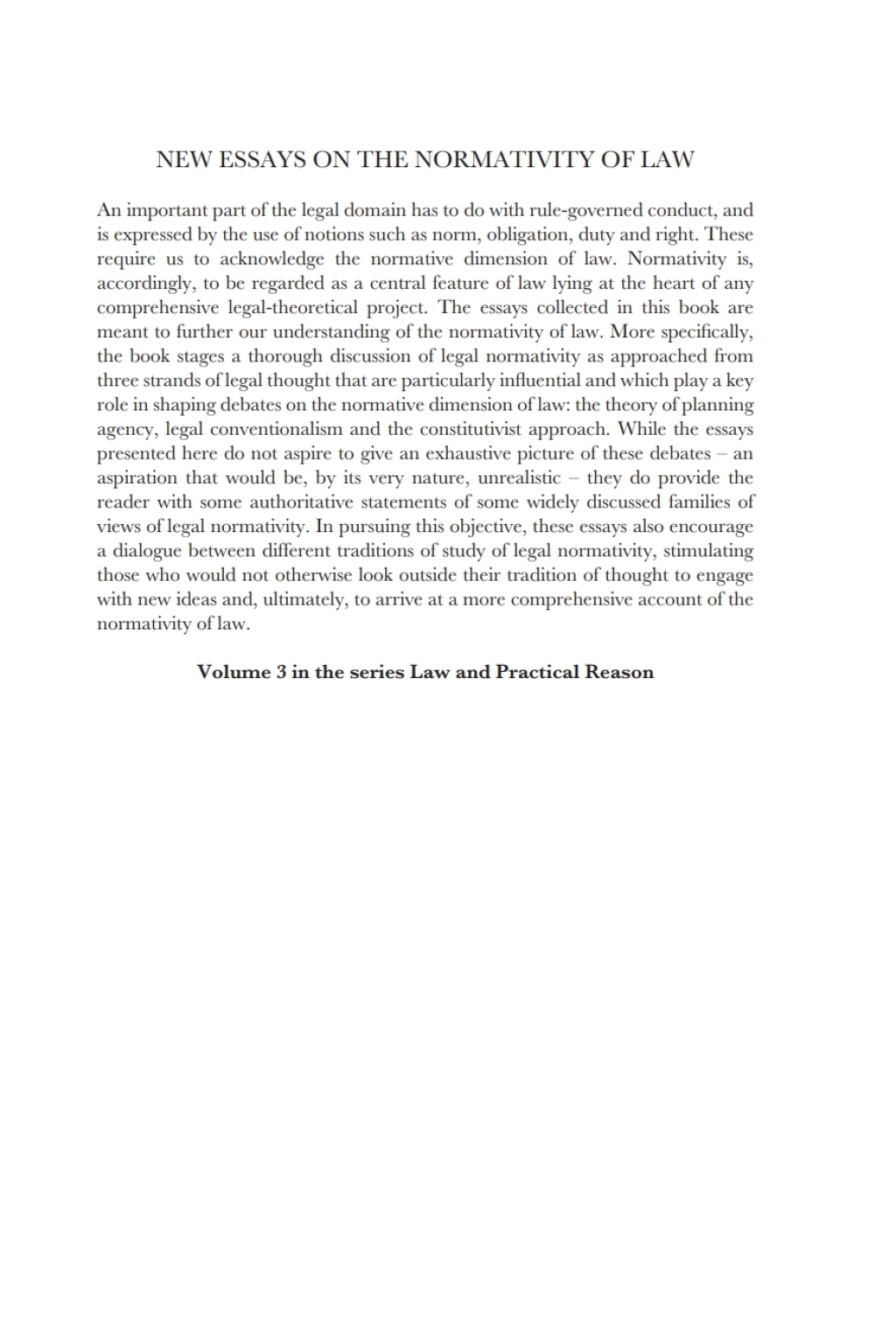 NEW ESSAYS ON THE NORMATIVITY OF LAW

An important part of the legal domain has to do with rule-governed conduct, and is expressed by the use of notions such as norm, obligation, duty and right. These require us to acknowledge the normative dimension of law. Normativity is, accordingly, to be regarded as a central feature of law lying at the heart of any comprehensive legal-theoretical project. The essays collected in this book are meant to further our understanding of the normativity of law. More specifically, the book stages a thorough discussion of legal normativity as approached from three strands of legal thought that are particularly influential and which play a key role in shaping debates on the normative dimension of law: the theory of planning agency, legal conventionalism and the constitutivist approach. While the essays presented here do not aspire to give an exhaustive picture of these debates – an aspiration that would be, by its very nature, unrealistic – they do provide the reader with some authoritative statements of some widely discussed families of views of legal normativity. In pursuing this objective, these essays also encourage a dialogue between different traditions of study of legal normativity, stimulating those who would not otherwise look outside their tradition of thought to engage with new ideas and, ultimately, to arrive at a more comprehensive account of the normativity of law.

Volume 3 in the series Law and Practical Reason